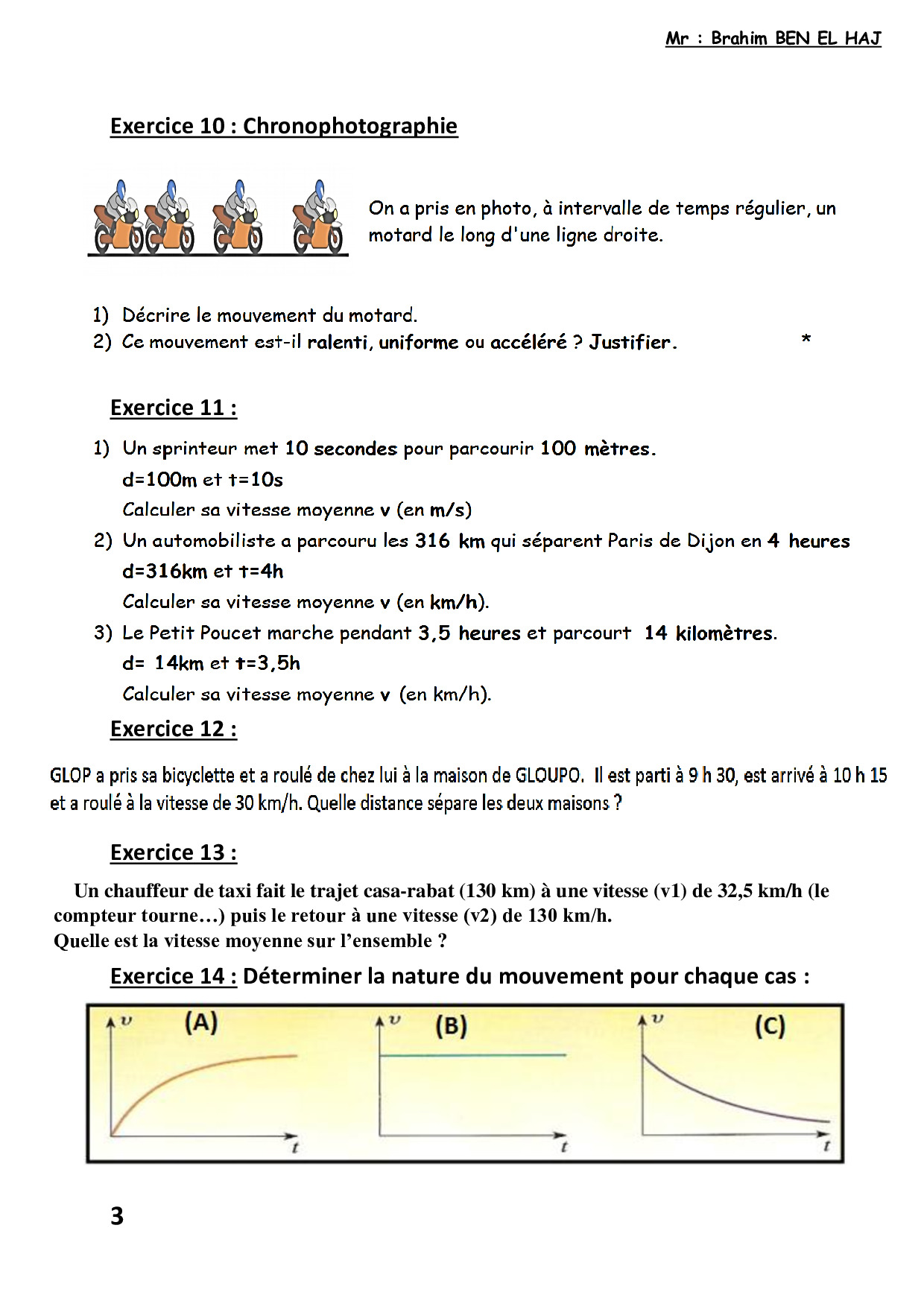 Mr : Brahim BEN EL HAJ

Exercice 10 : Chronophotographie

On a pris en photo, à intervalle de temps régulier, un motard le long d'une ligne droite.

1) Décrire le mouvement du motard.
2) Ce mouvement est-il ralenti, uniforme ou accéléré ? Justifier. *

Exercice 11 :

1) Un sprinteur met 10 secondes pour parcourir 100 mètres.
d=100m et t=10s
Calculer sa vitesse moyenne v (en m/s)
2) Un automobiliste a parcouru les 316 km qui séparent Paris de Dijon en 4 heures
d=316km et t=4h
Calculer sa vitesse moyenne v (en km/h).
3) Le Petit Poucet marche pendant 3,5 heures et parcourt 14 kilomètres.
d= 14km et t=3,5h
Calculer sa vitesse moyenne v (en km/h).

Exercice 12 :

GLOP a pris sa bicyclette et a roulé de chez lui à la maison de GLOUPO. Il est parti à 9 h 30, est arrivé à 10 h 15 et a roulé à la vitesse de 30 km/h. Quelle distance sépare les deux maisons ?

Exercice 13 :

Un chauffeur de taxi fait le trajet casa-rabat (130 km) à une vitesse (v1) de 32,5 km/h (le compteur tourne…) puis le retour à une vitesse (v2) de 130 km/h.
Quelle est la vitesse moyenne sur l'ensemble ?

Exercice 14 : Déterminer la nature du mouvement pour chaque cas :

$v$ (A) $t$
$v$ (B) $t$
$v$ (C) $t$

3